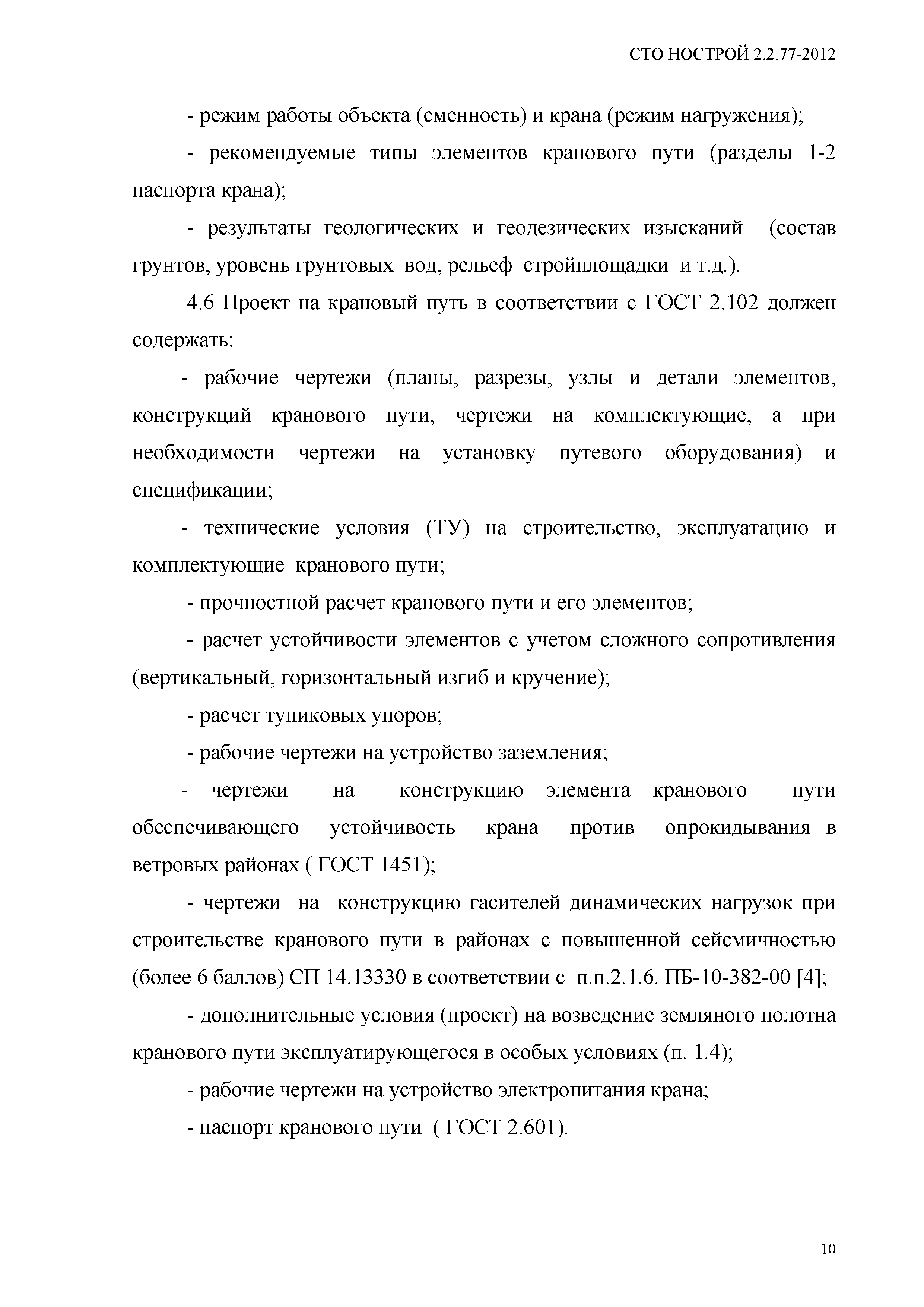 СТО НОСТРОЙ 2.2.77-2012

- режим работы объекта (сменность) и крана (режим нагружения);

- рекомендуемые типы элементов кранового пути (разделы 1-2 паспорта крана);

- результаты геологических и геодезических изысканий (состав грунтов, уровень грунтовых вод, рельеф стройплощадки и т.д.).

4.6 Проект на крановый путь в соответствии с ГОСТ 2.102 должен содержать:

- рабочие чертежи (планы, разрезы, узлы и детали элементов, конструкций кранового пути, чертежи на комплектующие, а при необходимости чертежи на установку путевого оборудования) и спецификации;

- технические условия (ТУ) на строительство, эксплуатацию и комплектующие кранового пути;

- прочностной расчет кранового пути и его элементов;

- расчет устойчивости элементов с учетом сложного сопротивления (вертикальный, горизонтальный изгиб и кручение);

- расчет тупиковых упоров;

- рабочие чертежи на устройство заземления;

- чертежи на конструкцию элемента кранового пути обеспечивающего устойчивость крана против опрокидывания в ветровых районах ( ГОСТ 1451);

- чертежи на конструкцию гасителей динамических нагрузок при строительстве кранового пути в районах с повышенной сейсмичностью (более 6 баллов) СП 14.13330 в соответствии с п.п.2.1.6. ПБ-10-382-00 [4];

- дополнительные условия (проект) на возведение земляного полотна кранового пути эксплуатирующегося в особых условиях (п. 1.4);

- рабочие чертежи на устройство электропитания крана;

- паспорт кранового пути ( ГОСТ 2.601).

10